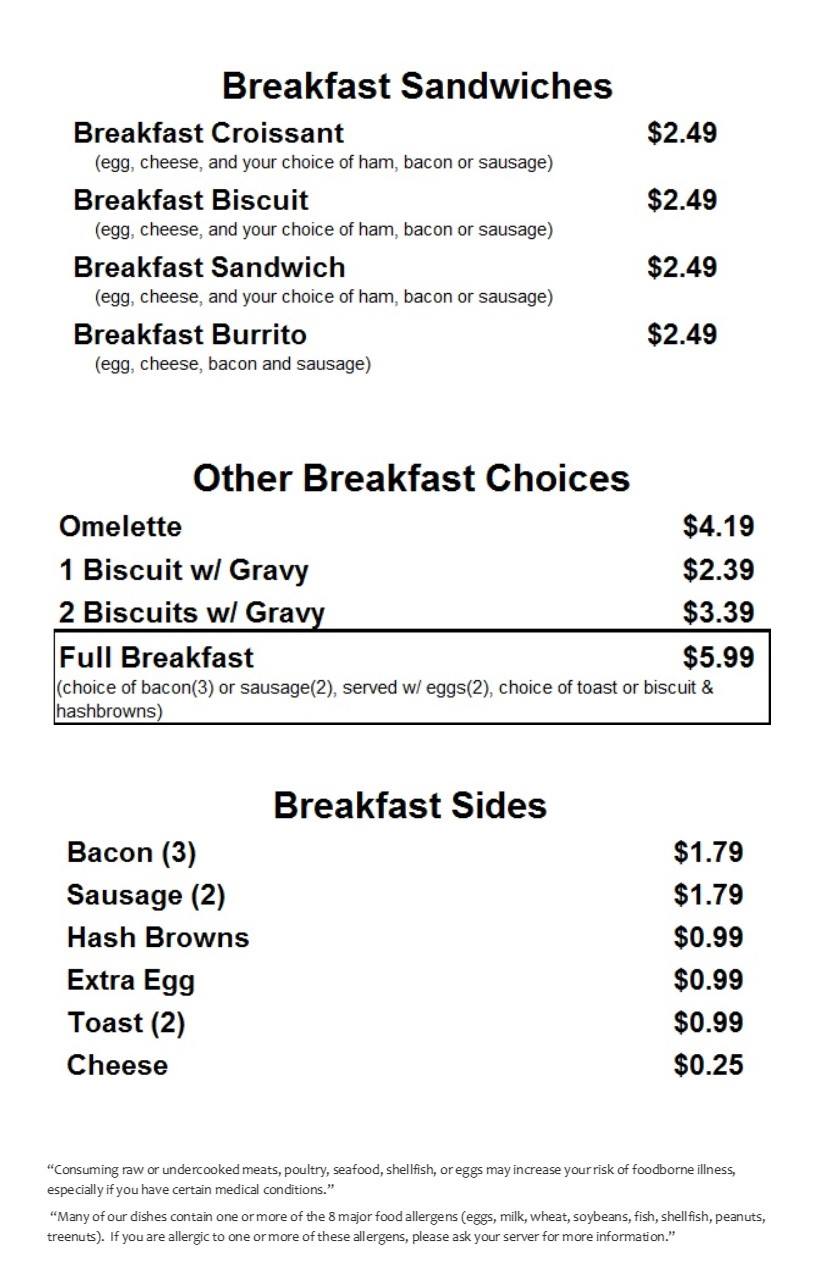 Breakfast Sandwiches

Breakfast Croissant $2.49
(egg, cheese, and your choice of ham, bacon or sausage)

Breakfast Biscuit $2.49
(egg, cheese, and your choice of ham, bacon or sausage)

Breakfast Sandwich $2.49
(egg, cheese, and your choice of ham, bacon or sausage)

Breakfast Burrito $2.49
(egg, cheese, bacon and sausage)

Other Breakfast Choices

Omelette $4.19

1 Biscuit w/ Gravy $2.39

2 Biscuits w/ Gravy $3.39

Full Breakfast $5.99
(choice of bacon(3) or sausage(2), served w/ eggs(2), choice of toast or biscuit & hashbrowns)

Breakfast Sides

Bacon (3) $1.79
Sausage (2) $1.79
Hash Browns $0.99
Extra Egg $0.99
Toast (2) $0.99
Cheese $0.25

"Consuming raw or undercooked meats, poultry, seafood, shellfish, or eggs may increase your risk of foodborne illness, especially if you have certain medical conditions."

"Many of our dishes contain one or more of the 8 major food allergens (eggs, milk, wheat, soybeans, fish, shellfish, peanuts, treenuts). If you are allergic to one or more of these allergens, please ask your server for more information."